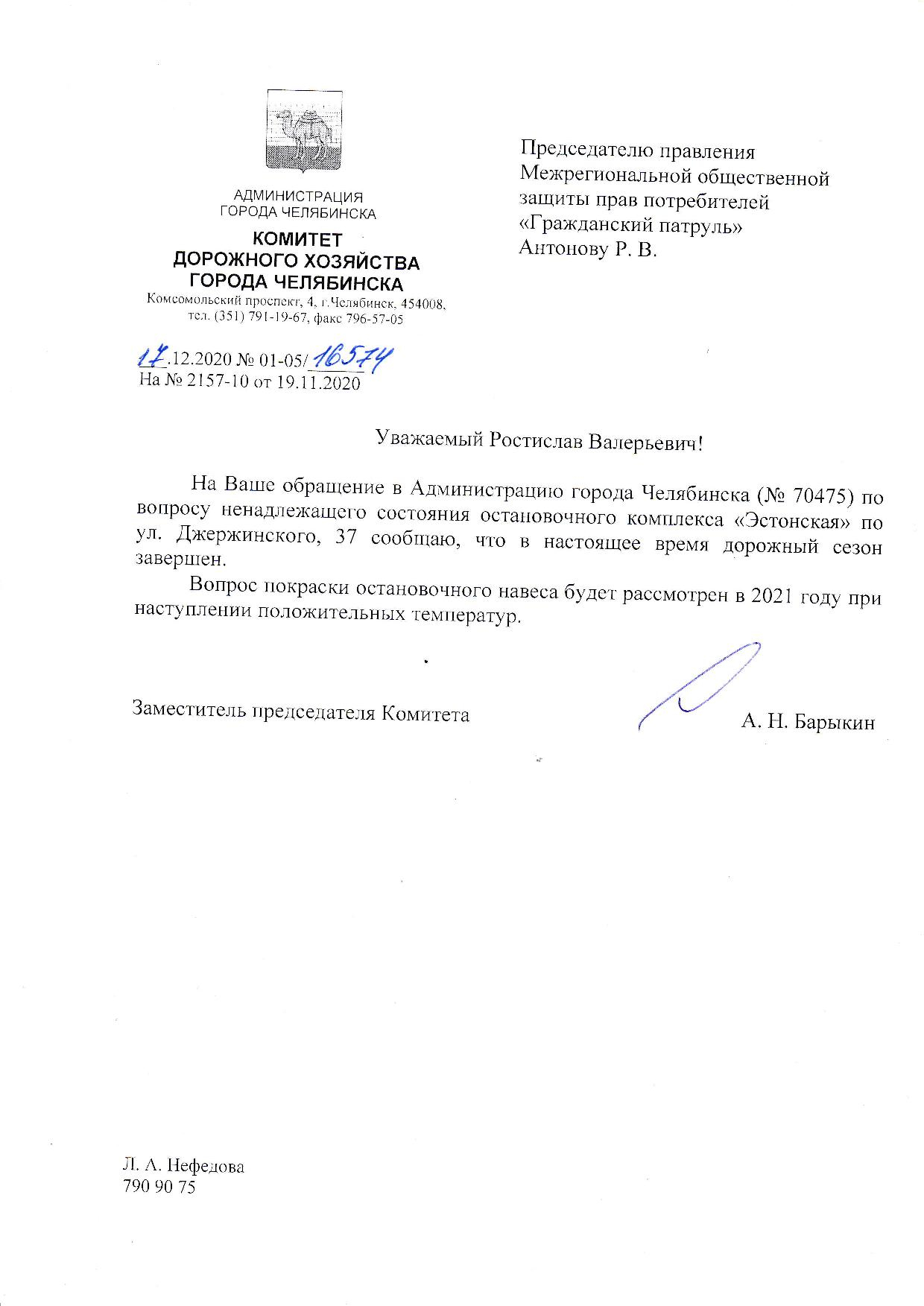 АДМИНИСТРАЦИЯ
ГОРОДА ЧЕЛЯБИНСКА

КОМИТЕТ
ДОРОЖНОГО ХОЗЯЙСТВА
ГОРОДА ЧЕЛЯБИНСКА
Комсомольский проспект, 4, г.Челябинск, 454008,
тел. (351) 791-19-67, факс 796-57-05

17.12.2020 № 01-05/16574
На № 2157-10 от 19.11.2020

Председателю правления
Межрегиональной общественной
защиты прав потребителей
«Гражданский патруль»
Антонову Р. В.

Уважаемый Ростислав Валерьевич!

На Ваше обращение в Администрацию города Челябинска (№ 70475) по вопросу ненадлежащего состояния остановочного комплекса «Эстонская» по ул. Джержинского, 37 сообщаю, что в настоящее время дорожный сезон завершен.

Вопрос покраски остановочного навеса будет рассмотрен в 2021 году при наступлении положительных температур.

Заместитель председателя Комитета А. Н. Барыкин

Л. А. Нефедова
790 90 75